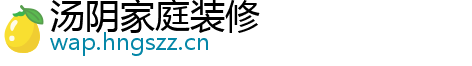 汤阴家庭装修
wap.hngszz.cn